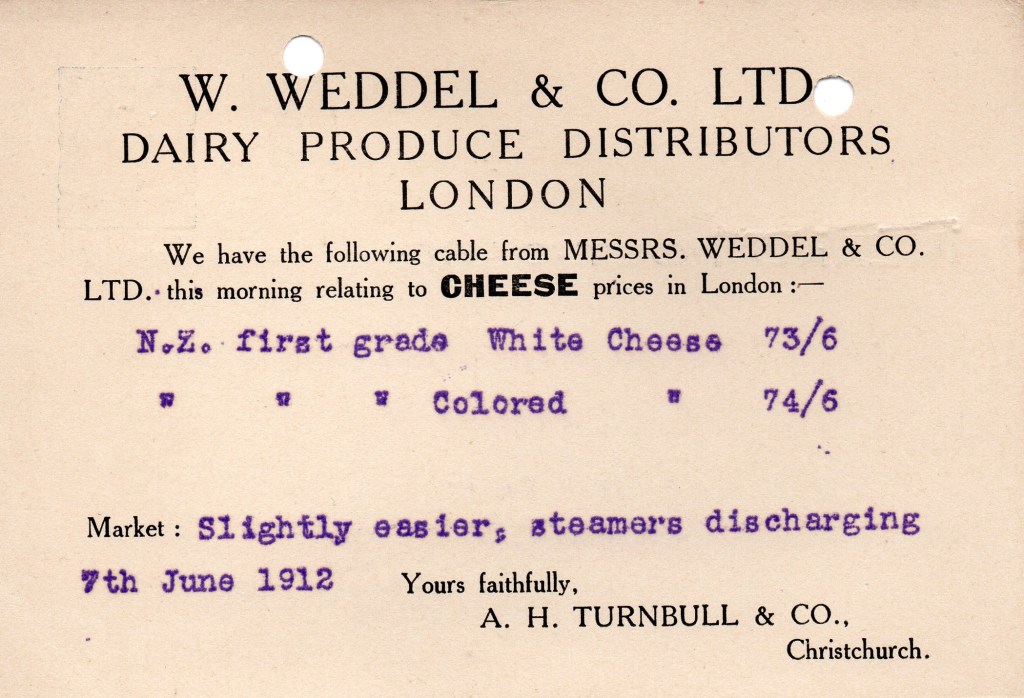 W. WEDDEL & CO. LTD
DAIRY PRODUCE DISTRIBUTORS
LONDON

We have the following cable from MESSRS. WEDDEL & CO. LTD. this morning relating to CHEESE prices in London :—

N.Z. first grade White Cheese 73/6

" " " Colored " 74/6

Market : Slightly easier, steamers discharging

7th June 1912 Yours faithfully,

A. H. TURNBULL & CO.,
Christchurch.